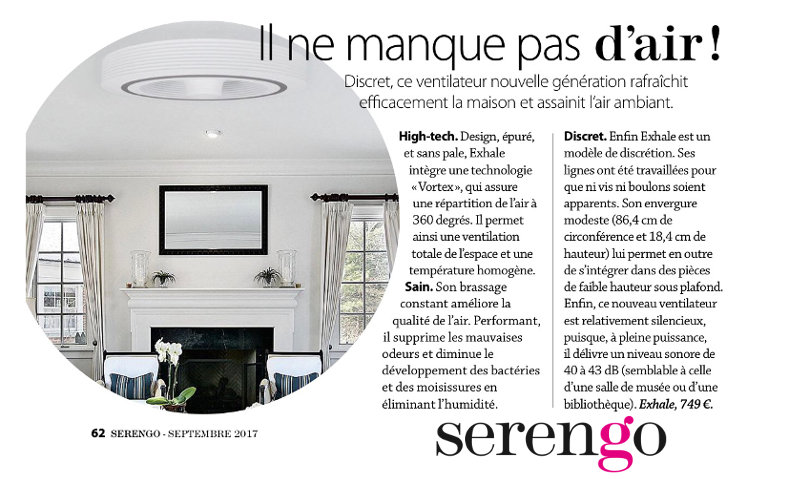 Il ne manque pas d'air !

Discret, ce ventilateur nouvelle génération rafraîchit efficacement la maison et assainit l'air ambiant.

High-tech. Design, épuré, et sans pale, Exhale intègre une technologie «Vortex», qui assure une répartition de l'air à 360 degrés. Il permet ainsi une ventilation totale de l'espace et une température homogène.

Sain. Son brassage constant améliore la qualité de l'air. Performant, il supprime les mauvaises odeurs et diminue le développement des bactéries et des moisissures en éliminant l'humidité.

Discret. Enfin Exhale est un modèle de discrétion. Ses lignes ont été travaillées pour que ni vis ni boulons soient apparents. Son envergure modeste (86,4 cm de circonférence et 18,4 cm de hauteur) lui permet en outre de s'intégrer dans des pièces de faible hauteur sous plafond. Enfin, ce nouveau ventilateur est relativement silencieux, puisque, à pleine puissance, il délivre un niveau sonore de 40 à 43 dB (semblable à celle d'une salle de musée ou d'une bibliothèque). Exhale, 749 €.

62 SERENGO - SEPTEMBRE 2017

serengo